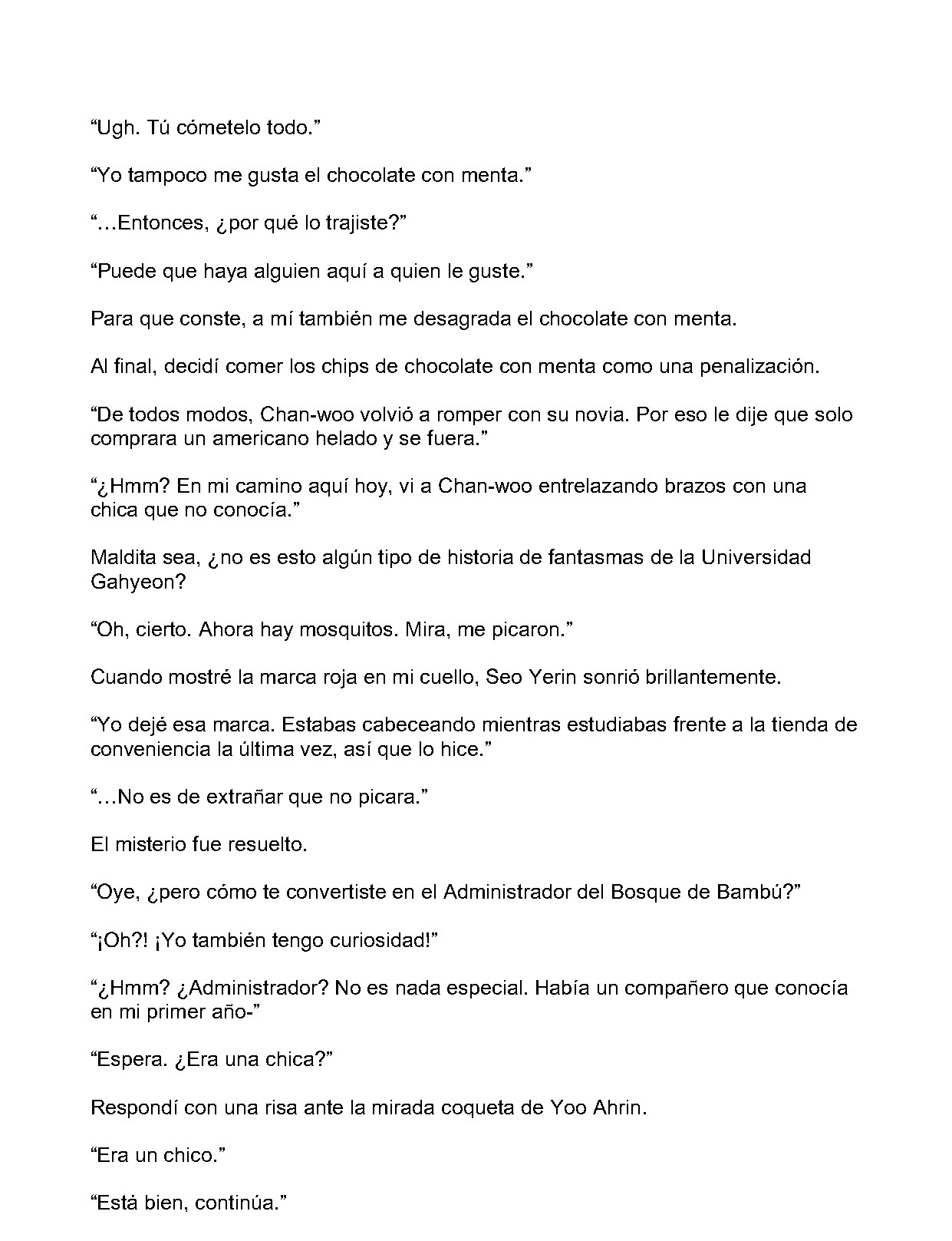 “Ugh. Tú cómetelo todo.”

“Yo tampoco me gusta el chocolate con menta.”

“…Entonces, ¿por qué lo trajiste?”

“Puede que haya alguien aquí a quien le guste.”

Para que conste, a mí también me desagrada el chocolate con menta.

Al final, decidí comer los chips de chocolate con menta como una penalización.

“De todos modos, Chan-woo volvió a romper con su novia. Por eso le dije que solo comprara un americano helado y se fuera.”

“¿Hmm? En mi camino aquí hoy, vi a Chan-woo entrelazando brazos con una chica que no conocía.”

Maldita sea, ¿no es esto algún tipo de historia de fantasmas de la Universidad Gahyeon?

“Oh, cierto. Ahora hay mosquitos. Mira, me picaron.”

Cuando mostré la marca roja en mi cuello, Seo Yerin sonrió brillantemente.

“Yo dejé esa marca. Estabas cabeceando mientras estudiabas frente a la tienda de conveniencia la última vez, así que lo hice.”

“…No es de extrañar que no picara.”

El misterio fue resuelto.

“Oye, ¿pero cómo te convertiste en el Administrador del Bosque de Bambú?”

“¡Oh?! ¡Yo también tengo curiosidad!”

“¿Hmm? ¿Administrador? No es nada especial. Había un compañero que conocía en mi primer año-”

“Espera. ¿Era una chica?”

Respondí con una risa ante la mirada coqueta de Yoo Ahrin.

“Era un chico.”

“Está bien, continúa.”